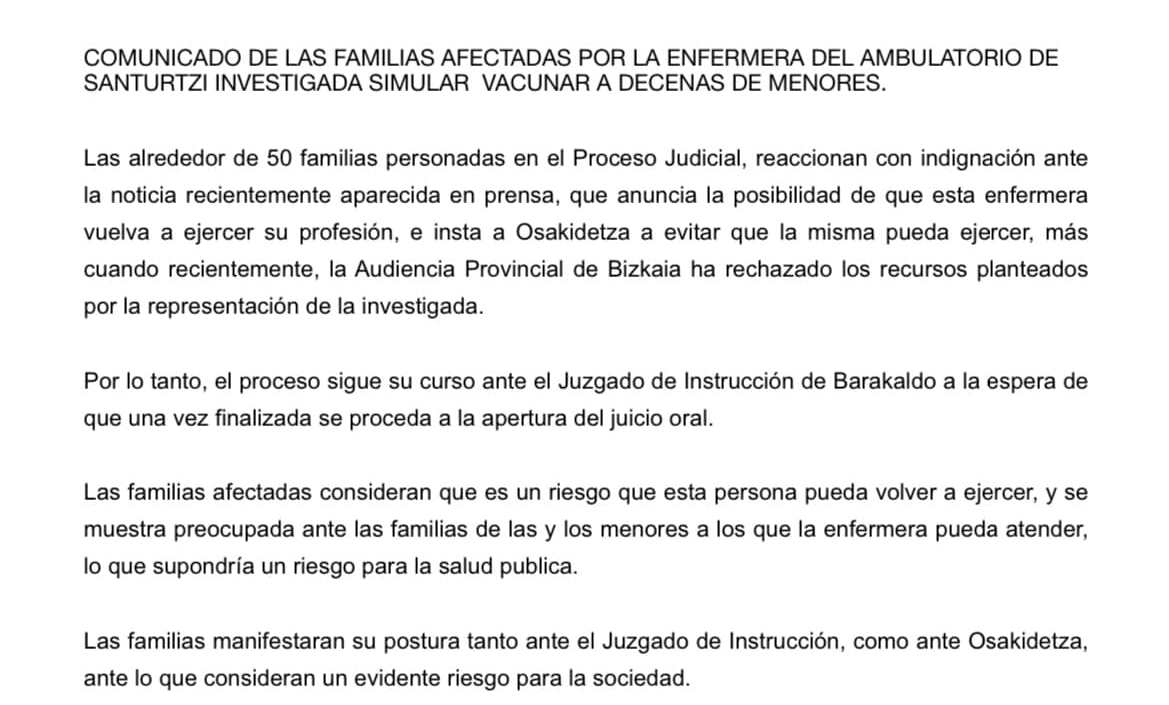 COMUNICADO DE LAS FAMILIAS AFECTADAS POR LA ENFERMERA DEL AMBULATORIO DE SANTURTZI INVESTIGADA SIMULAR VACUNAR A DECENAS DE MENORES.

Las alrededor de 50 familias personadas en el Proceso Judicial, reaccionan con indignación ante la noticia recientemente aparecida en prensa, que anuncia la posibilidad de que esta enfermera vuelva a ejercer su profesión, e insta a Osakidetza a evitar que la misma pueda ejercer, más cuando recientemente, la Audiencia Provincial de Bizkaia ha rechazado los recursos planteados por la representación de la investigada.

Por lo tanto, el proceso sigue su curso ante el Juzgado de Instrucción de Barakaldo a la espera de que una vez finalizada se proceda a la apertura del juicio oral.

Las familias afectadas consideran que es un riesgo que esta persona pueda volver a ejercer, y se muestra preocupada ante las familias de las y los menores a los que la enfermera pueda atender, lo que supondría un riesgo para la salud publica.

Las familias manifestaran su postura tanto ante el Juzgado de Instrucción, como ante Osakidetza, ante lo que consideran un evidente riesgo para la sociedad.